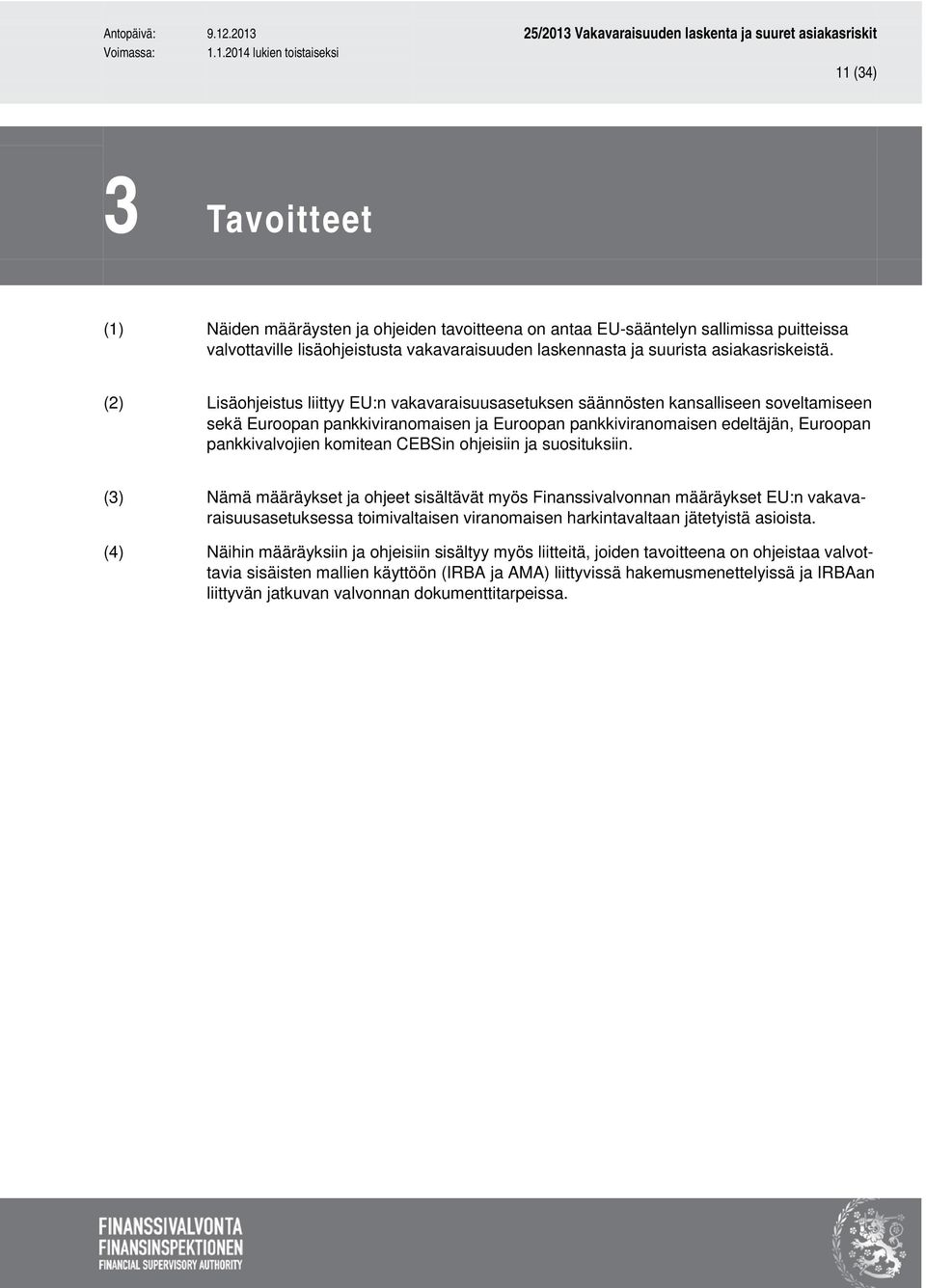 Antopäivä: 9.12.2013
Voimassa: 1.1.2014 lukien toistaiseksi

25/2013 Vakavaraisuuden laskenta ja suuret asiakasriskit

11 (34)

3 Tavoitteet

(1) Näiden määräysten ja ohjeiden tavoitteena on antaa EU-sääntelyn sallimissa puitteissa valvottaville lisäohjeistusta vakavaraisuuden laskennasta ja suurista asiakasriskeistä.

(2) Lisäohjeistus liittyy EU:n vakavaraisuusasetuksen säännösten kansalliseen soveltamiseen sekä Euroopan pankkiviranomaisen ja Euroopan pankkiviranomaisen edeltäjän, Euroopan pankkivalvojien komitean CEBSin ohjeisiin ja suosituksiin.

(3) Nämä määräykset ja ohjeet sisältävät myös Finanssivalvonnan määräykset EU:n vakavaraisuusasetuksessa toimivaltaisen viranomaisen harkintavaltaan jätetyistä asioista.

(4) Näihin määräyksiin ja ohjeisiin sisältyy myös liitteitä, joiden tavoitteena on ohjeistaa valvottavia sisäisten mallien käyttöön (IRBA ja AMA) liittyvissä hakemusmenettelyissä ja IRBAan liittyvän jatkuvan valvonnan dokumenttitarpeissa.

FINANSSIVALVONTA
FINANSINSPEKTIONEN
FINANCIAL SUPERVISORY AUTHORITY